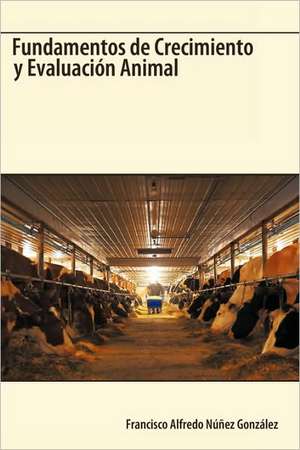 Fundamentos de Crecimiento y Evaluación Animal

Francisco Alfredo Núñez González